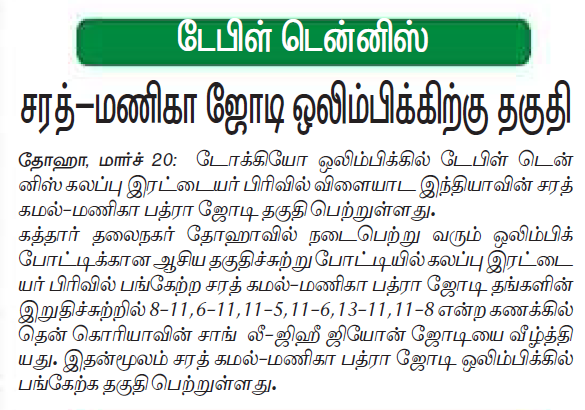 டேபிள் டென்னிஸ்

சரத்-மணிகா ஜோடி ஒலிம்பிக்கிற்கு தகுதி

தோஹா, மார்ச் 20: டோக்கியோ ஒலிம்பிக்கில் டேபிள் டென்னிஸ் கலப்பு இரட்டையர் பிரிவில் விளையாட இந்தியாவின் சரத் கமல்-மணிகா பத்ரா ஜோடி தகுதி பெற்றுள்ளது.

கத்தார் தலைநகர் தோஹாவில் நடைபெற்று வரும் ஒலிம்பிக் போட்டிக்கான ஆசிய தகுதிச்சுற்று போட்டியில் கலப்பு இரட்டையர் பிரிவில் பங்கேற்ற சரத் கமல்-மணிகா பத்ரா ஜோடி தங்களின் இறுதிச்சுற்றில் 8-11,6-11,11-5,11-6,13-11,11-8 என்ற கணக்கில் தென் கொரியாவின் சாங் லீ-ஜிஹீ ஜியோன் ஜோடியை வீழ்த்தியது. இதன்மூலம் சரத் கமல்-மணிகா பத்ரா ஜோடி ஒலிம்பிக்கில் பங்கேற்க தகுதி பெற்றுள்ளது.